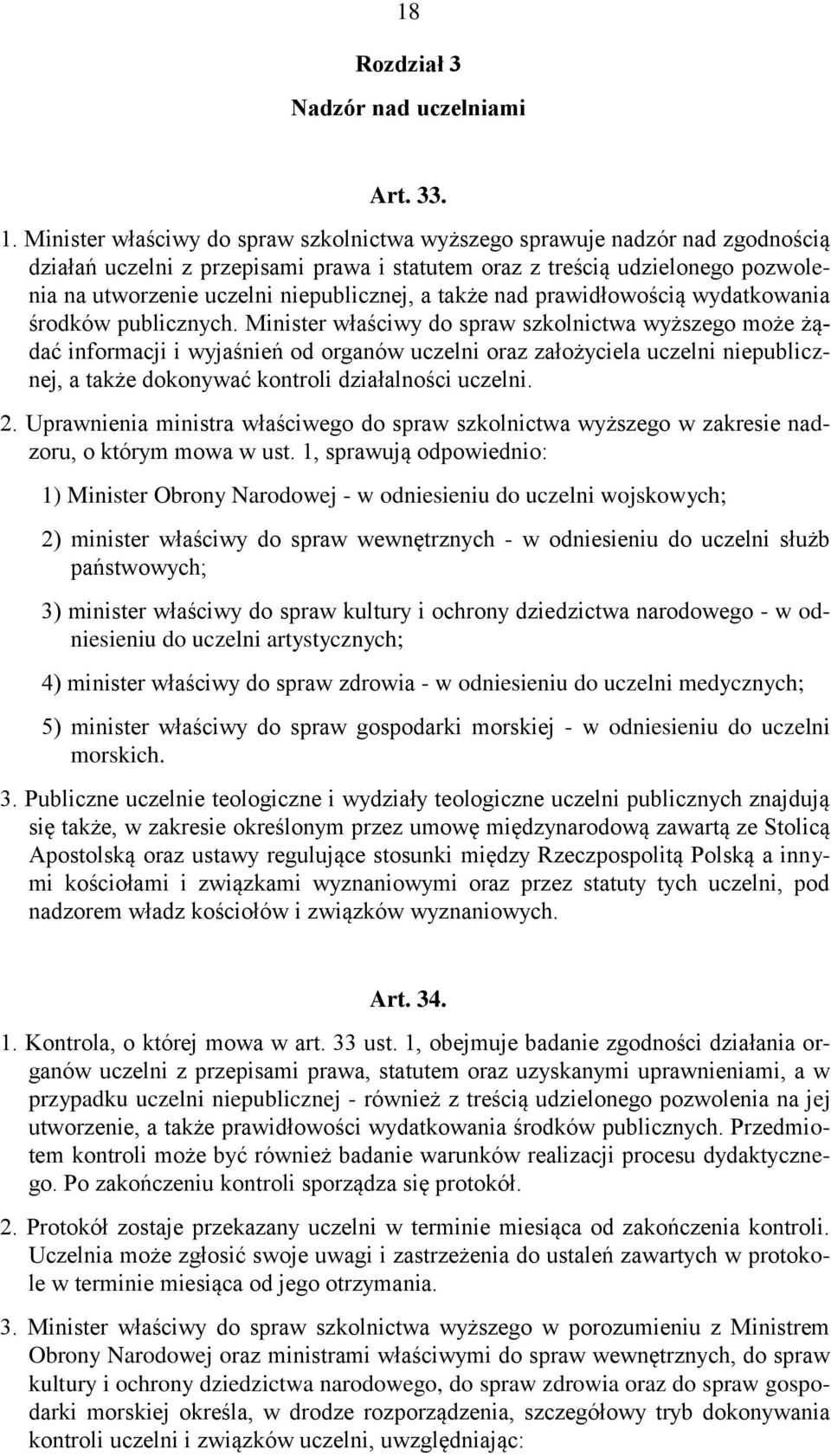 18

Rozdział 3

Nadzór nad uczelniami

Art. 33.

1. Minister właściwy do spraw szkolnictwa wyższego sprawuje nadzór nad zgodnością działań uczelni z przepisami prawa i statutem oraz z treścią udzielonego pozwolenia na utworzenie uczelni niepublicznej, a także nad prawidłowością wydatkowania środków publicznych. Minister właściwy do spraw szkolnictwa wyższego może żądać informacji i wyjaśnień od organów uczelni oraz założyciela uczelni niepublicznej, a także dokonywać kontroli działalności uczelni.

2. Uprawnienia ministra właściwego do spraw szkolnictwa wyższego w zakresie nadzoru, o którym mowa w ust. 1, sprawują odpowiednio:

1) Minister Obrony Narodowej - w odniesieniu do uczelni wojskowych;

2) minister właściwy do spraw wewnętrznych - w odniesieniu do uczelni służb państwowych;

3) minister właściwy do spraw kultury i ochrony dziedzictwa narodowego - w odniesieniu do uczelni artystycznych;

4) minister właściwy do spraw zdrowia - w odniesieniu do uczelni medycznych;

5) minister właściwy do spraw gospodarki morskiej - w odniesieniu do uczelni morskich.

3. Publiczne uczelnie teologiczne i wydziały teologiczne uczelni publicznych znajdują się także, w zakresie określonym przez umowę międzynarodową zawartą ze Stolicą Apostolską oraz ustawy regulujące stosunki między Rzeczpospolitą Polską a innymi kościołami i związkami wyznaniowymi oraz przez statuty tych uczelni, pod nadzorem władz kościołów i związków wyznaniowych.

Art. 34.

1. Kontrola, o której mowa w art. 33 ust. 1, obejmuje badanie zgodności działania organów uczelni z przepisami prawa, statutem oraz uzyskanymi uprawnieniami, a w przypadku uczelni niepublicznej - również z treścią udzielonego pozwolenia na jej utworzenie, a także prawidłowości wydatkowania środków publicznych. Przedmiotem kontroli może być również badanie warunków realizacji procesu dydaktycznego. Po zakończeniu kontroli sporządza się protokół.

2. Protokół zostaje przekazany uczelni w terminie miesiąca od zakończenia kontroli. Uczelnia może zgłosić swoje uwagi i zastrzeżenia do ustaleń zawartych w protokole w terminie miesiąca od jego otrzymania.

3. Minister właściwy do spraw szkolnictwa wyższego w porozumieniu z Ministrem Obrony Narodowej oraz ministrami właściwymi do spraw wewnętrznych, do spraw kultury i ochrony dziedzictwa narodowego, do spraw zdrowia oraz do spraw gospodarki morskiej określa, w drodze rozporządzenia, szczegółowy tryb dokonywania kontroli uczelni i związków uczelni, uwzględniając: